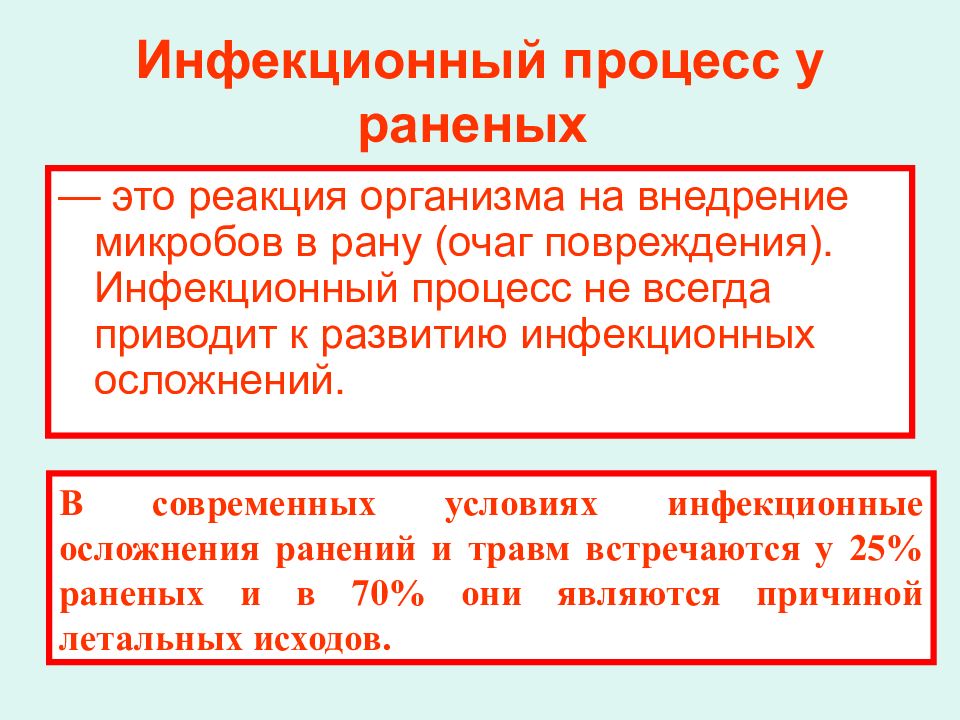 Инфекционный процесс у раненых

— это реакция организма на внедрение микробов в рану (очаг повреждения). Инфекционный процесс не всегда приводит к развитию инфекционных осложнений.

В современных условиях инфекционные осложнения ранений и травм встречаются у 25% раненых и в 70% они являются причиной летальных исходов.